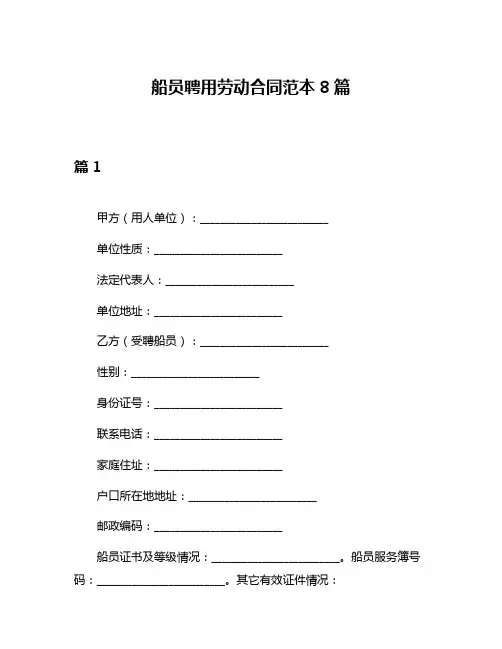 船员聘用劳动合同范本 8 篇

篇 1

甲方（用人单位）：______________________

单位性质：______________________

法定代表人：______________________

单位地址：______________________

乙方（受聘船员）：______________________

性别：______________________

身份证号：______________________

联系电话：______________________

家庭住址：______________________

户口所在地地址：______________________

邮政编码：______________________

船员证书及等级情况：______________________。船员服务簿号码：______________________。其它有效证件情况：